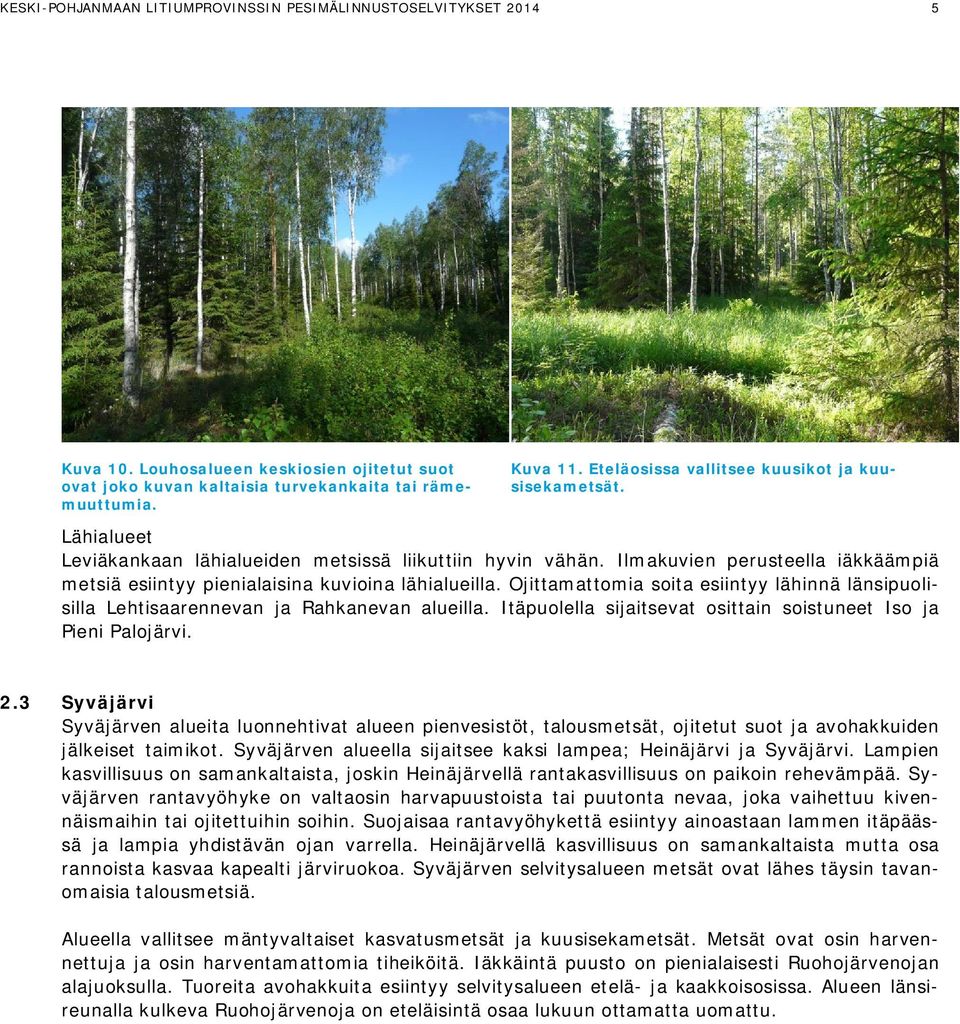 KESKI-POHJANMAAN LITIUMPROVINSSIN PESIMÄLINNUSTOSELVITYKSET 2014

5

Kuva 10. Louhosalueen keskiosien ojitetut suot ovat joko kuvan kaltaisia turvekankaita tai rämemuuttumia.

Kuva 11. Eteläosissa vallitsee kuusikot ja kuusisekametsät.

Lähialueet
Leviäkankaan lähialueiden metsissä liikuttiin hyvin vähän. Ilmakuvien perusteella iäkkäämpiä metsiä esiintyy pienialaisina kuvioina lähialueilla. Ojittamattomia soita esiintyy lähinnä länsipuolisilla Lehtisaarennevan ja Rahkanevan alueilla. Itäpuolella sijaitsevat osittain soistuneet Iso ja Pieni Palojärvi.

2.3 Syväjärvi
Syväjärven alueita luonnehtivat alueen pienvesistöt, talousmetsät, ojitetut suot ja avohakkuiden jälkeiset taimikot. Syväjärven alueella sijaitsee kaksi lampea; Heinäjärvi ja Syväjärvi. Lampien kasvillisuus on samankaltaista, joskin Heinäjärvellä rantakasvillisuus on paikoin rehevämpää. Syväjärven rantavyöhyke on valtaosin harvapuustoista tai puutonta nevaa, joka vaihettuu kivennäismaihin tai ojitettuihin soihin. Suojaisaa rantavyöhykettä esiintyy ainoastaan lammen itäpäässä ja lampia yhdistävän ojan varrella. Heinäjärvellä kasvillisuus on samankaltaista mutta osa rannoista kasvaa kapealti järviruokoa. Syväjärven selvitysalueen metsät ovat lähes täysin tavanomaisia talousmetsiä.

Alueella vallitsee mäntyvaltaiset kasvatusmetsät ja kuusisekametsät. Metsät ovat osin harvennettuja ja osin harventamattomia tiheiköitä. Iäkkäintä puusto on pienialaisesti Ruohojärvenojan alajuoksulla. Tuoreita avohakkuita esiintyy selvitysalueen etelä- ja kaakkoisosissa. Alueen länsireunalla kulkeva Ruohojärvenoja on eteläisintä osaa lukuun ottamatta uomattu.